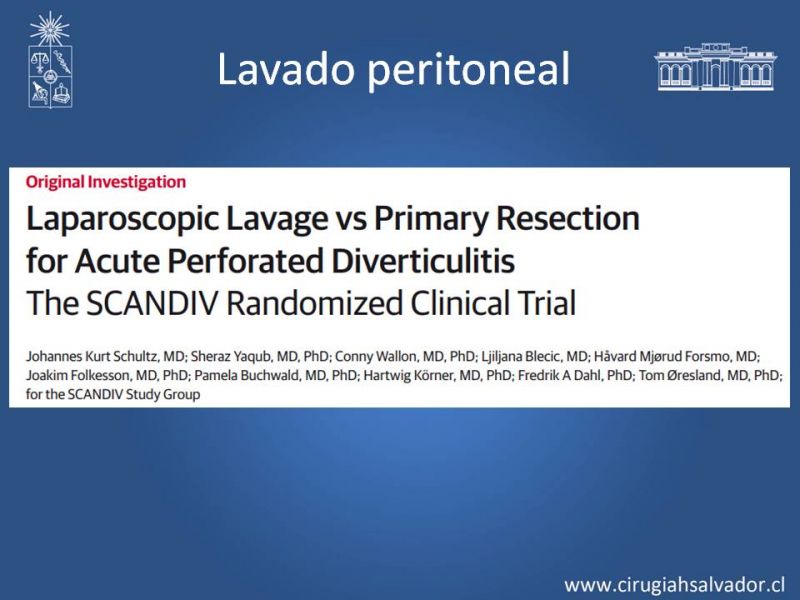 Lavado peritoneal

Original Investigation

Laparoscopic Lavage vs Primary Resection for Acute Perforated Diverticulitis
The SCANDIV Randomized Clinical Trial

Johannes Kurt Schultz, MD; Sheraz Yaqub, MD, PhD; Conny Wallon, MD, PhD; Ljiljana Blecic, MD; Håvard Mjørud Forsmo, MD; Joakim Folkesson, MD, PhD; Pamela Buchwald, MD, PhD; Hartwig Körner, MD, PhD; Fredrik A Dahl, PhD; Tom Øresland, MD, PhD; for the SCANDIV Study Group

www.cirugiahsalvador.cl